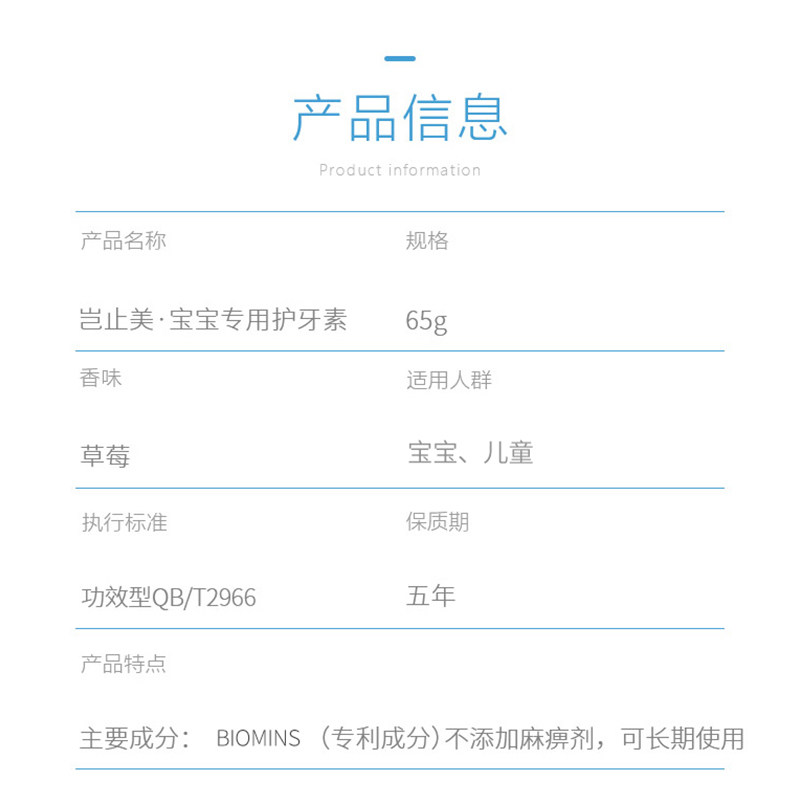 产品信息

Product information

产品名称

岂止美·宝宝专用护牙素

规格

65g

香味

草莓

适用人群

宝宝、儿童

执行标准

功效型QB/T2966

保质期

五年

产品特点

主要成分： BIOMINS （专利成分）不添加麻痹剂，可长期使用